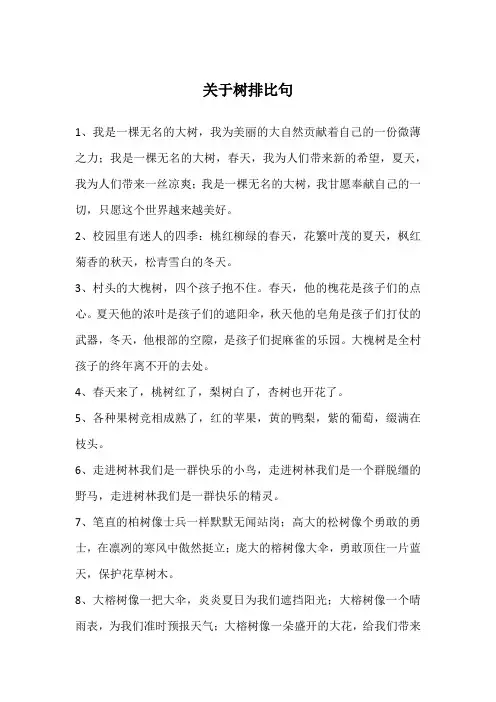 关于树排比句

1、我是一棵无名的大树，我为美丽的大自然贡献着自己的一份微薄之力；我是一棵无名的大树，春天，我为人们带来新的希望，夏天，我为人们带来一丝凉爽；我是一棵无名的大树，我甘愿奉献自己的一切，只愿这个世界越来越美好。

2、校园里有迷人的四季：桃红柳绿的春天，花繁叶茂的夏天，枫红菊香的秋天，松青雪白的冬天。

3、村头的大槐树，四个孩子抱不住。春天，他的槐花是孩子们的点心。夏天他的浓叶是孩子们的遮阳伞，秋天他的皂角是孩子们打仗的武器，冬天，他根部的空隙，是孩子们捉麻雀的乐园。大槐树是全村孩子的终年离不开的去处。

4、春天来了，桃树红了，梨树白了，杏树也开花了。

5、各种果树竞相成熟了，红的苹果，黄的鸭梨，紫的葡萄，缀满在枝头。

6、走进树林我们是一群快乐的小鸟，走进树林我们是一个群脱缰的野马，走进树林我们是一群快乐的精灵。

7、笔直的柏树像士兵一样默默无闻站岗；高大的松树像个勇敢的勇士，在凛冽的寒风中傲然挺立；庞大的榕树像大伞，勇敢顶住一片蓝天，保护花草树木。

8、大榕树像一把大伞，炎炎夏日为我们遮挡阳光；大榕树像一个晴雨表，为我们准时预报天气；大榕树像一朵盛开的大花，给我们带来